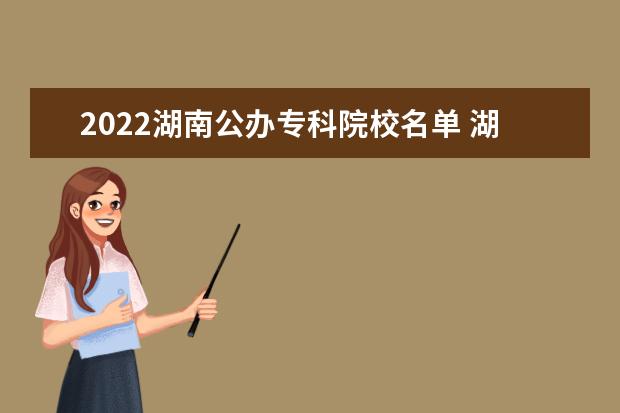 2022湖南公办专科院校名单 湖